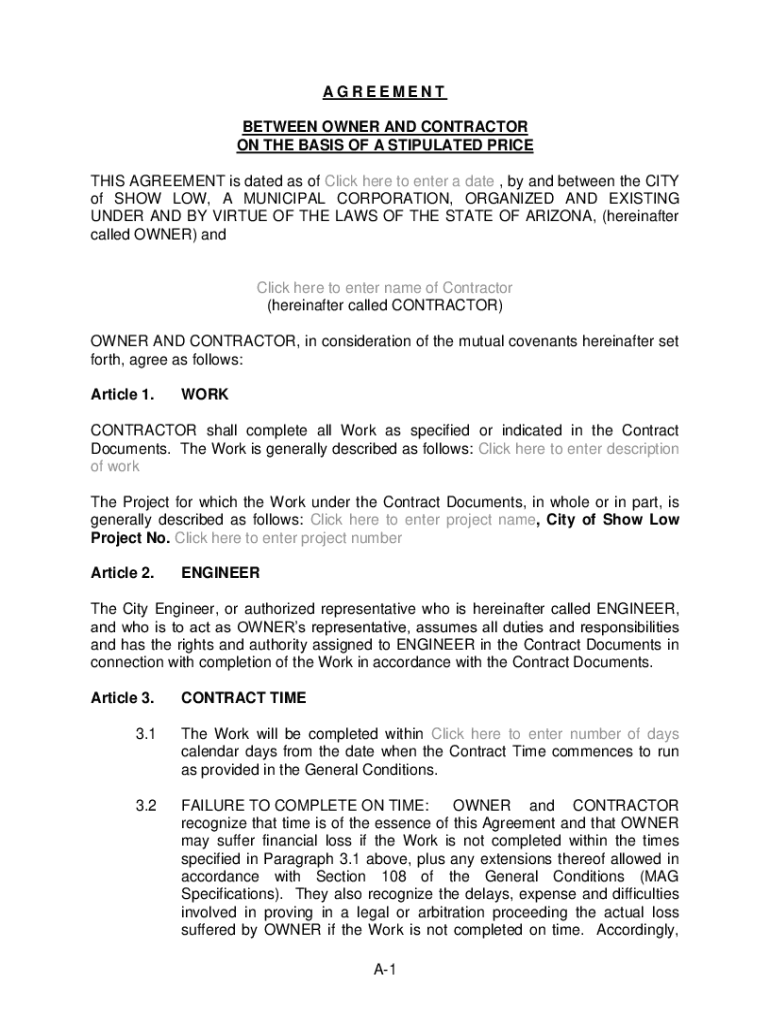 A G R E E M E N T

BETWEEN OWNER AND CONTRACTOR
ON THE BASIS OF A STIPULATED PRICE

THIS AGREEMENT is dated as of Click here to enter a date , by and between the CITY of SHOW LOW, A MUNICIPAL CORPORATION, ORGANIZED AND EXISTING UNDER AND BY VIRTUE OF THE LAWS OF THE STATE OF ARIZONA, (hereinafter called OWNER) and

Click here to enter name of Contractor
(hereinafter called CONTRACTOR)

OWNER AND CONTRACTOR, in consideration of the mutual covenants hereinafter set forth, agree as follows:

Article 1. WORK

CONTRACTOR shall complete all Work as specified or indicated in the Contract Documents. The Work is generally described as follows: Click here to enter description of work

The Project for which the Work under the Contract Documents, in whole or in part, is generally described as follows: Click here to enter project name, City of Show Low Project No. Click here to enter project number

Article 2. ENGINEER

The City Engineer, or authorized representative who is hereinafter called ENGINEER, and who is to act as OWNER's representative, assumes all duties and responsibilities and has the rights and authority assigned to ENGINEER in the Contract Documents in connection with completion of the Work in accordance with the Contract Documents.

Article 3. CONTRACT TIME

3.1 The Work will be completed within Click here to enter number of days calendar days from the date when the Contract Time commences to run as provided in the General Conditions.

3.2 FAILURE TO COMPLETE ON TIME: OWNER and CONTRACTOR recognize that time is of the essence of this Agreement and that OWNER may suffer financial loss if the Work is not completed within the times specified in Paragraph 3.1 above, plus any extensions thereof allowed in accordance with Section 108 of the General Conditions (MAG Specifications). They also recognize the delays, expense and difficulties involved in proving in a legal or arbitration proceeding the actual loss suffered by OWNER if the Work is not completed on time. Accordingly,

A-1